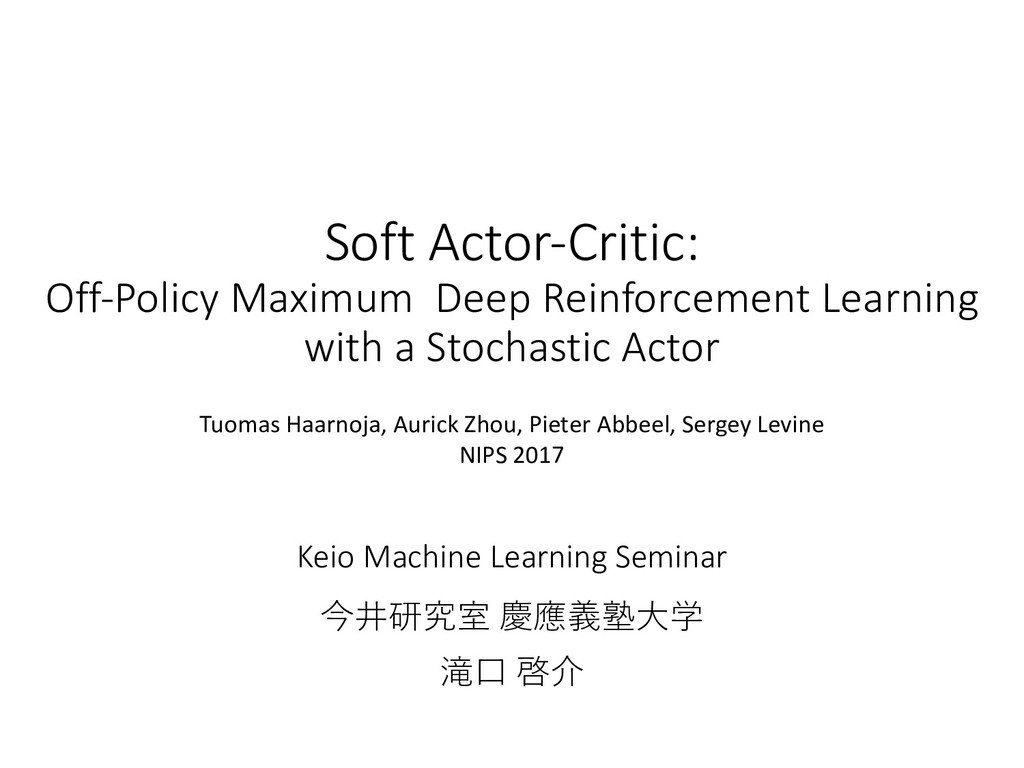 Soft Actor-Critic:
Off-Policy Maximum Deep Reinforcement Learning with a Stochastic Actor

Tuomas Haarnoja, Aurick Zhou, Pieter Abbeel, Sergey Levine
NIPS 2017

Keio Machine Learning Seminar

今井研究室 慶應義塾大学

滝口 啓介